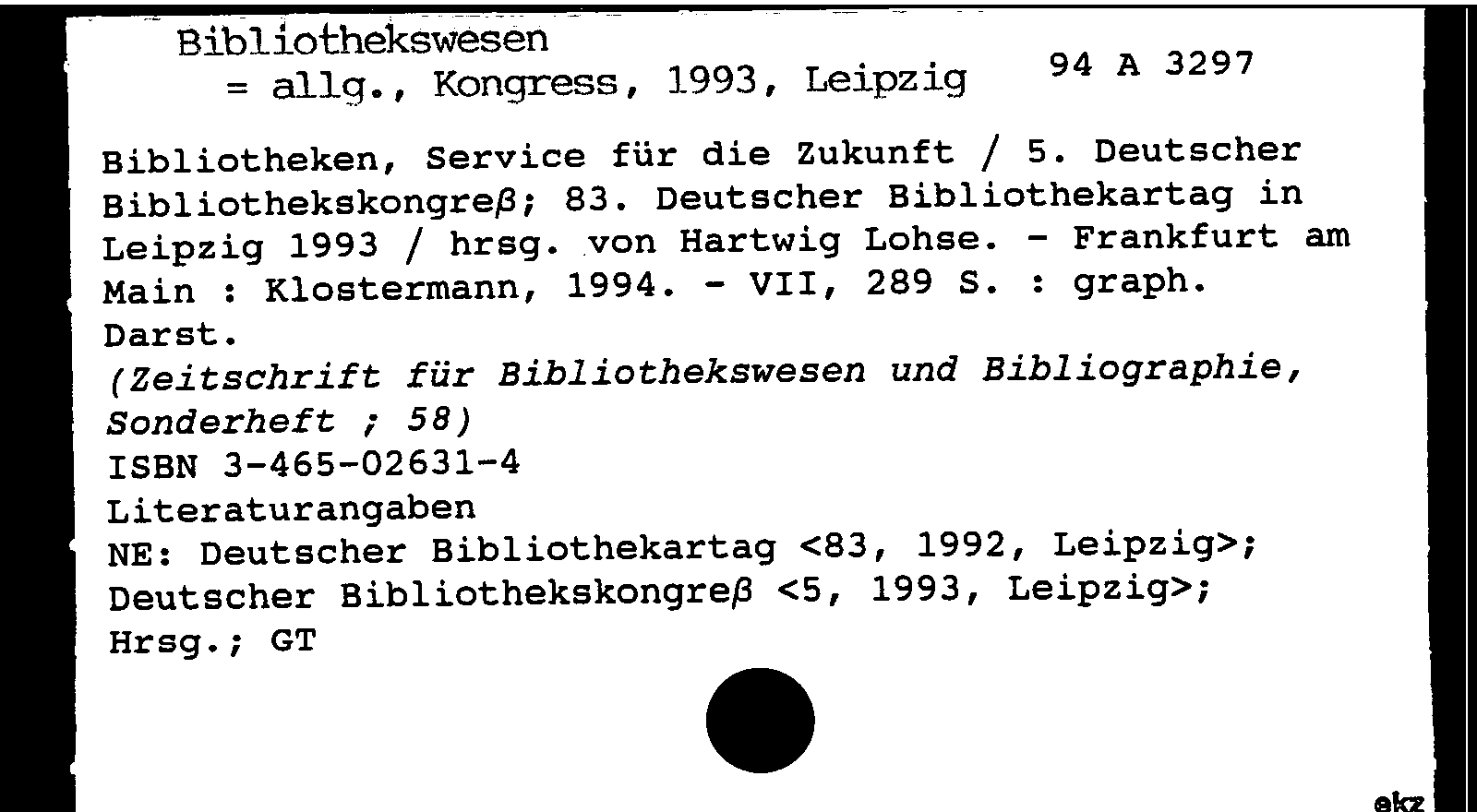 Bibliothekswesen
= allg., Kongress, 1993, Leipzig

94 A 3297

Bibliotheken, Service für die Zukunft / 5. Deutscher Bibliothekskongreß; 83. Deutscher Bibliothekartag in Leipzig 1993 / hrsg. von Hartwig Lohse. - Frankfurt am Main : Klostermann, 1994. - VII, 289 S. : graph. Darst.
(Zeitschrift für Bibliothekswesen und Bibliographie, Sonderheft ; 58)
ISBN 3-465-02631-4
Literaturangaben
NE: Deutscher Bibliothekartag <83, 1992, Leipzig>; Deutscher Bibliothekskongreß <5, 1993, Leipzig>; Hrsg.; GT

ekz